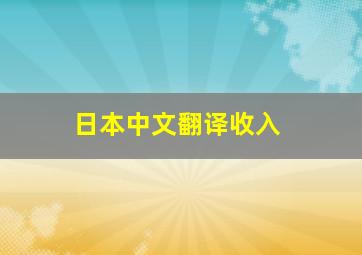 日本中文翻译收入